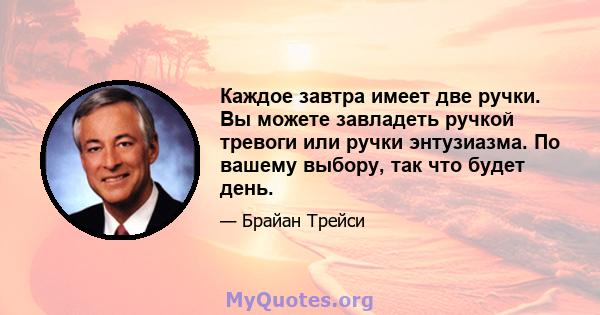 Каждое завтра имеет две ручки. Вы можете завладеть ручкой тревоги или ручки энтузиазма. По вашему выбору, так что будет день.

— Брайан Трейси

MyQuotes.org